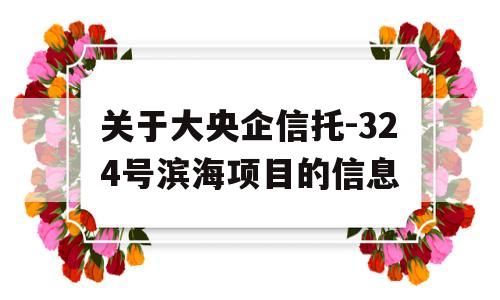 关于大央企信托-324号滨海项目的信息